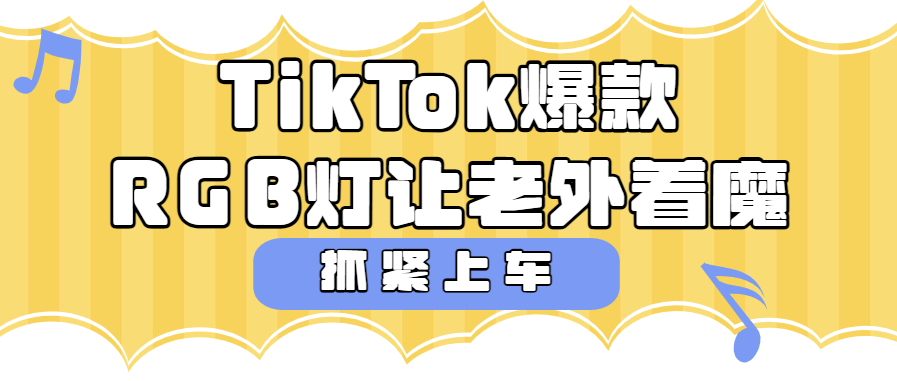 TikTok爆款
RGB灯让老外着魔

抓紧上车